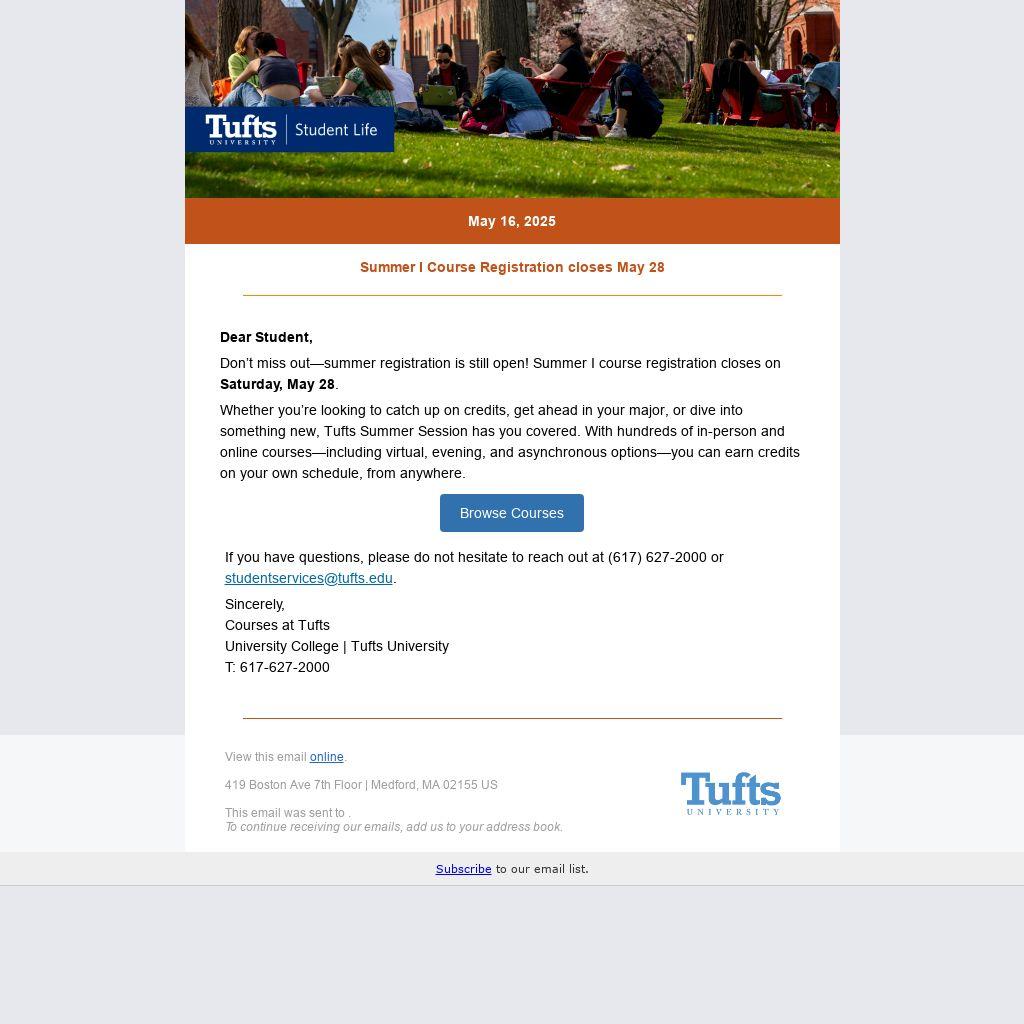 Tufts UNIVERSITY | Student Life

May 16, 2025

Summer I Course Registration closes May 28

Dear Student,

Don't miss out—summer registration is still open! Summer I course registration closes on Saturday, May 28.

Whether you're looking to catch up on credits, get ahead in your major, or dive into something new, Tufts Summer Session has you covered. With hundreds of in-person and online courses—including virtual, evening, and asynchronous options—you can earn credits on your own schedule, from anywhere.

Browse Courses

If you have questions, please do not hesitate to reach out at (617) 627-2000 or studentservices@tufts.edu.

Sincerely,
Courses at Tufts
University College | Tufts University
T: 617-627-2000

View this email online.

419 Boston Ave 7th Floor | Medford, MA 02155 US

This email was sent to .
To continue receiving our emails, add us to your address book.

Tufts UNIVERSITY

Subscribe to our email list.